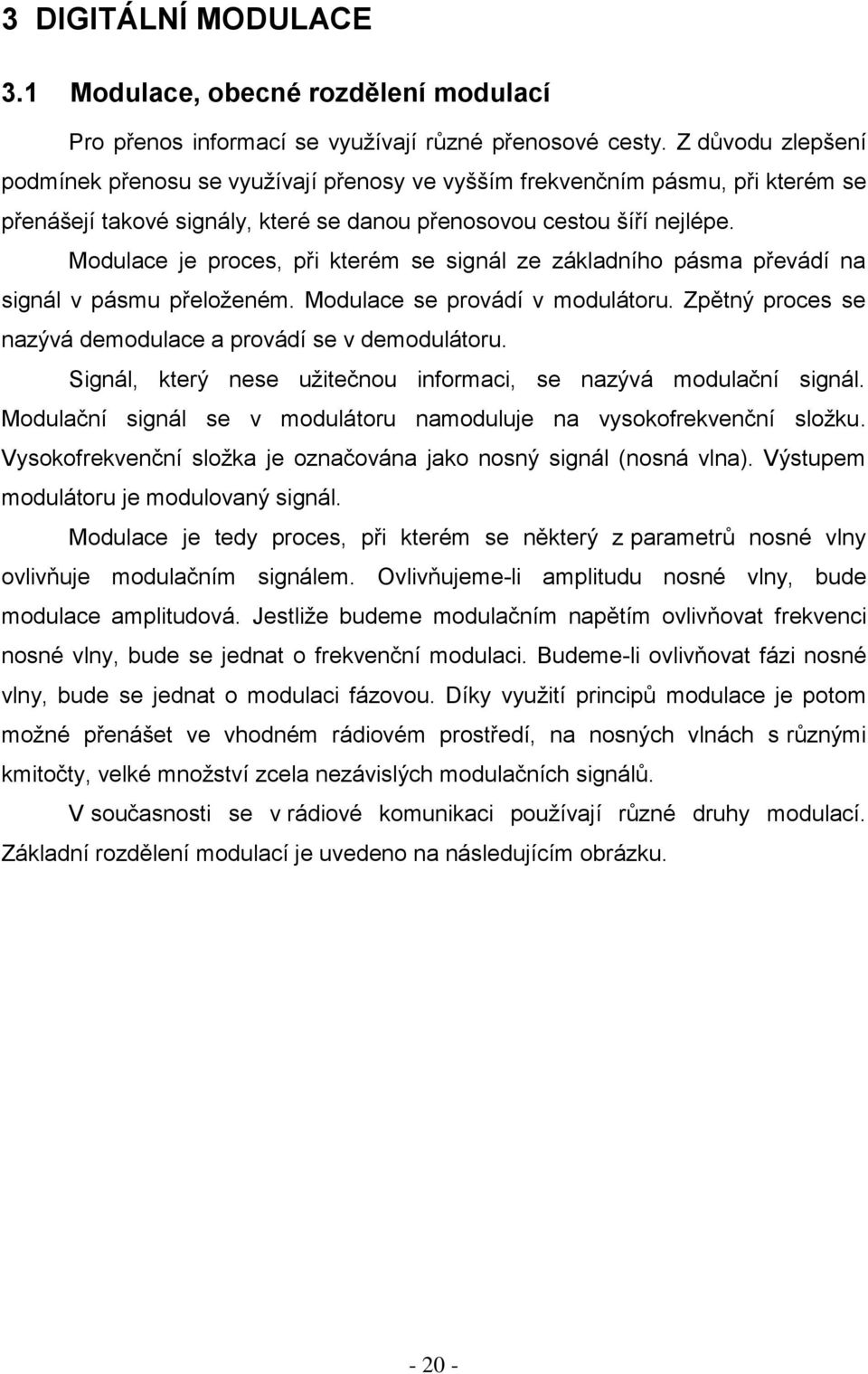 3 DIGITÁLNÍ MODULACE

3.1 Modulace, obecné rozdělení modulací

Pro přenos informací se využívají různé přenosové cesty. Z důvodu zlepšení podmínek přenosu se využívají přenosy ve vyšším frekvenčním pásmu, při kterém se přenášejí takové signály, které se danou přenosovou cestou šíří nejlépe.

Modulace je proces, při kterém se signál ze základního pásma převádí na signál v pásmu přeloženém. Modulace se provádí v modulátoru. Zpětný proces se nazývá demodulace a provádí se v demodulátoru.

Signál, který nese užitečnou informaci, se nazývá modulační signál. Modulační signál se v modulátoru namoduluje na vysokofrekvenční složku. Vysokofrekvenční složka je označována jako nosný signál (nosná vlna). Výstupem modulátoru je modulovaný signál.

Modulace je tedy proces, při kterém se některý z parametrů nosné vlny ovlivňuje modulačním signálem. Ovlivňujeme-li amplitudu nosné vlny, bude modulace amplitudová. Jestliže budeme modulačním napětím ovlivňovat frekvenci nosné vlny, bude se jednat o frekvenční modulaci. Budeme-li ovlivňovat fázi nosné vlny, bude se jednat o modulaci fázovou. Díky využití principů modulace je potom možné přenášet ve vhodném rádiovém prostředí, na nosných vlnách s různými kmitočty, velké množství zcela nezávislých modulačních signálů.

V současnosti se v rádiové komunikaci používají různé druhy modulací. Základní rozdělení modulací je uvedeno na následujícím obrázku.

- 20 -